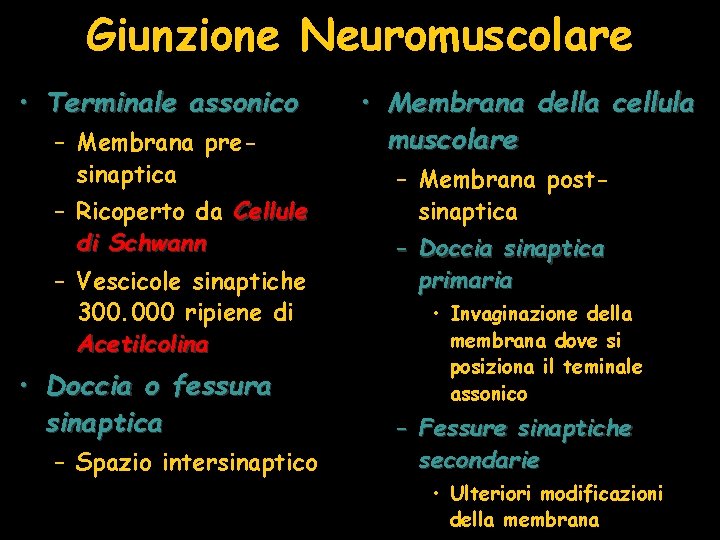 Giunzione Neuromuscolare

• Terminale assonico
  – Membrana pre-sinaptica
  – Ricoperto da Cellule di Schwann
  – Vescicole sinaptiche 300.000 ripiene di Acetilcolina
• Doccia o fessura sinaptica
  – Spazio intersinaptico

• Membrana della cellula muscolare
  – Membrana post-sinaptica
  – Doccia sinaptica primaria
    • Invaginazione della membrana dove si posiziona il teminale assonico
  – Fessure sinaptiche secondarie
    • Ulteriori modificazioni della membrana